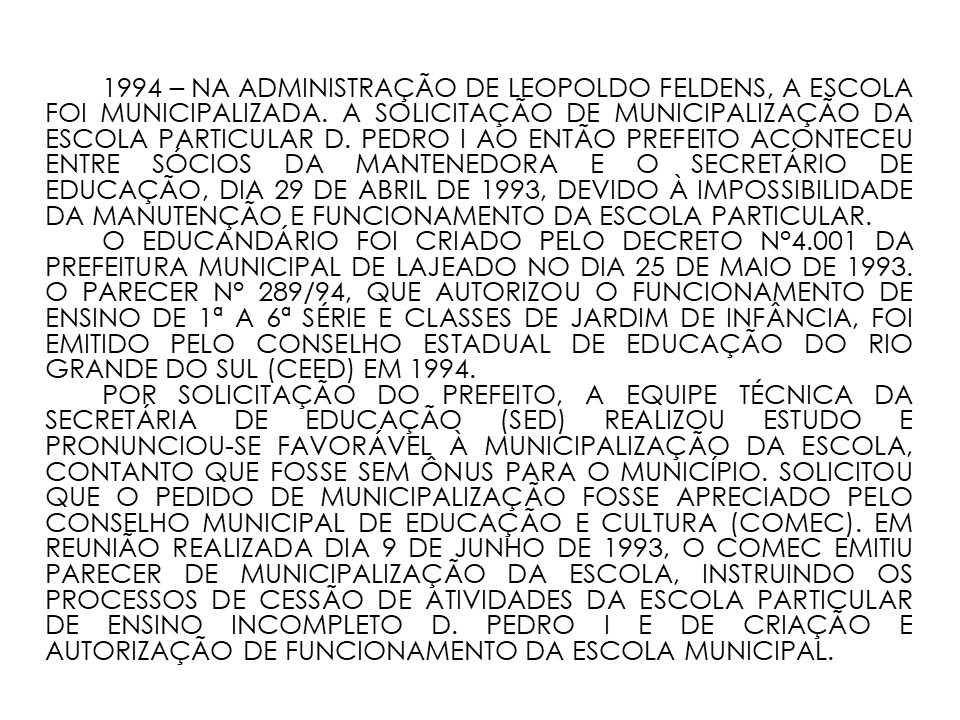 1994 – NA ADMINISTRAÇÃO DE LEOPOLDO FELDENS, A ESCOLA FOI MUNICIPALIZADA. A SOLICITAÇÃO DE MUNICIPALIZAÇÃO DA ESCOLA PARTICULAR D. PEDRO I AO ENTÃO PREFEITO ACONTECEU ENTRE SÓCIOS DA MANTENEDORA E O SECRETÁRIO DE EDUCAÇÃO, DIA 29 DE ABRIL DE 1993, DEVIDO À IMPOSSIBILIDADE DA MANUTENÇÃO E FUNCIONAMENTO DA ESCOLA PARTICULAR.

O EDUCANDÁRIO FOI CRIADO PELO DECRETO Nº4.001 DA PREFEITURA MUNICIPAL DE LAJEADO NO DIA 25 DE MAIO DE 1993. O PARECER Nº 289/94, QUE AUTORIZOU O FUNCIONAMENTO DE ENSINO DE 1ª A 6ª SÉRIE E CLASSES DE JARDIM DE INFÂNCIA, FOI EMITIDO PELO CONSELHO ESTADUAL DE EDUCAÇÃO DO RIO GRANDE DO SUL (CEED) EM 1994.

POR SOLICITAÇÃO DO PREFEITO, A EQUIPE TÉCNICA DA SECRETÁRIA DE EDUCAÇÃO (SED) REALIZOU ESTUDO E PRONUNCIOU-SE FAVORÁVEL À MUNICIPALIZAÇÃO DA ESCOLA, CONTANTO QUE FOSSE SEM ÔNUS PARA O MUNICÍPIO. SOLICITOU QUE O PEDIDO DE MUNICIPALIZAÇÃO FOSSE APRECIADO PELO CONSELHO MUNICIPAL DE EDUCAÇÃO E CULTURA (COMEC). EM REUNIÃO REALIZADA DIA 9 DE JUNHO DE 1993, O COMEC EMITIU PARECER DE MUNICIPALIZAÇÃO DA ESCOLA, INSTRUINDO OS PROCESSOS DE CESSÃO DE ATIVIDADES DA ESCOLA PARTICULAR DE ENSINO INCOMPLETO D. PEDRO I E DE CRIAÇÃO E AUTORIZAÇÃO DE FUNCIONAMENTO DA ESCOLA MUNICIPAL.